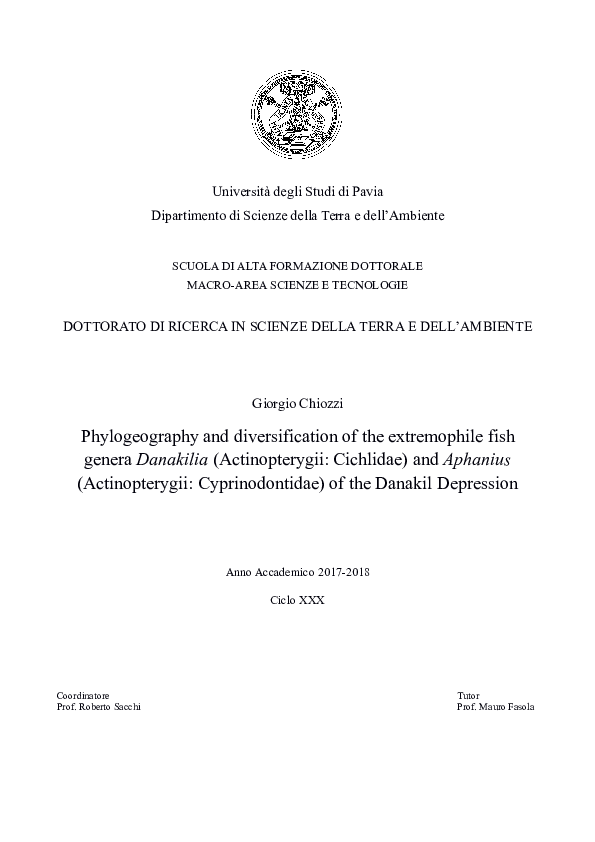 Università degli Studi di Pavia
Dipartimento di Scienze della Terra e dell'Ambiente

SCUOLA DI ALTA FORMAZIONE DOTTORALE
MACRO-AREA SCIENZE E TECNOLOGIE

DOTTORATO DI RICERCA IN SCIENZE DELLA TERRA E DELL'AMBIENTE

Giorgio Chiozzi

Phylogeography and diversification of the extremophile fish genera Danakilia (Actinopterygii: Cichlidae) and Aphanius (Actinopterygii: Cyprinodontidae) of the Danakil Depression

Anno Accademico 2017-2018

Ciclo XXX

Coordinatore
Prof. Roberto Sacchi

Tutor
Prof. Mauro Fasola